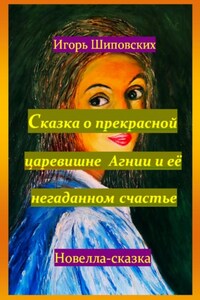 Игорь Шиповских

Сказка о прекрасной царевишне Агнии и её негаданном счастье

Новелла-сказка